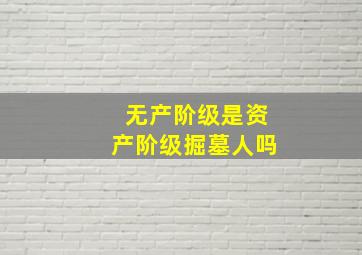 无产阶级是资产阶级掘墓人吗